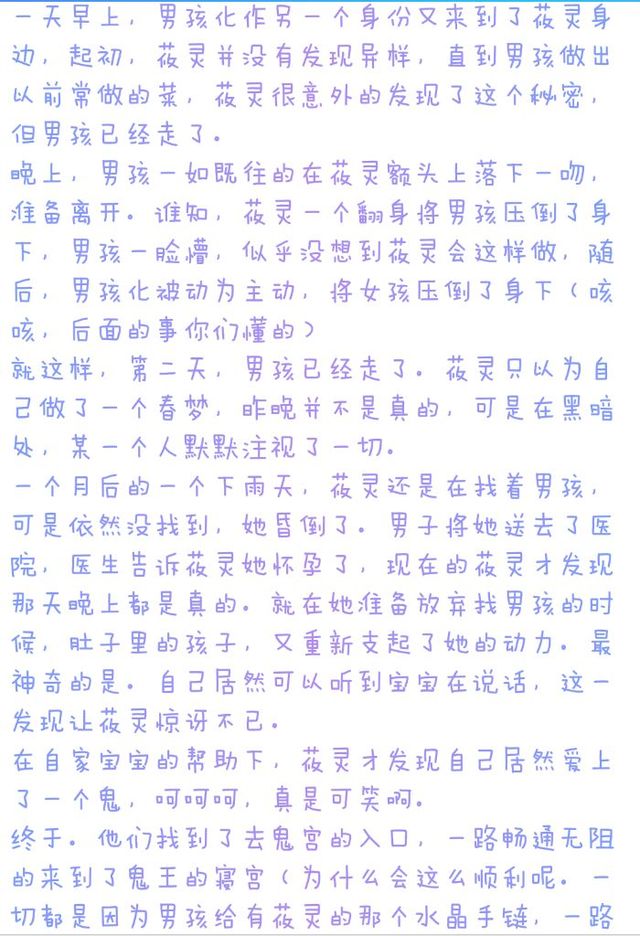 一天早上，男孩化作另一个身份又来到了莜灵身边，起初，莜灵并没有发现异样，直到男孩做出以前常做的菜，莜灵很意外的发现了这个秘密，但男孩已经走了。
晚上，男孩一如既往的在莜灵额头上落下一吻，准备离开。谁知，莜灵一个翻身将男孩压倒了身下，男孩一脸懵，似乎没想到莜灵会这样做，随后，男孩化被动为主动，将女孩压倒了身下（咳咳，后面的事你们懂的）
就这样，第二天，男孩已经走了。莜灵只以为自己做了一个春梦，昨晚并不是真的，可是在黑暗处，某一个人默默注视了一切。
一个月后的一个下雨天，莜灵还是在找着男孩，可是依然没找到，她昏倒了。男子将她送去了医院，医生告诉莜灵她怀孕了，现在的莜灵才发现那天晚上都是真的。就在她准备放弃找男孩的时候，肚子里的孩子，又重新支起了她的动力。最神奇的是。自己居然可以听到宝宝在说话，这一发现让莜灵惊讶不已。
在自家宝宝的帮助下，莜灵才发现自己居然爱上了一个鬼，呵呵呵，真是可笑啊。
终于。他们找到了去鬼宫的入口，一路畅通无阻的来到了鬼王的寝宫（为什么会这么顺利呢。一切都是因为男孩给有莜灵的那个水晶手链，一路